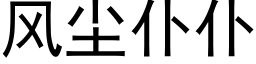 风尘仆仆